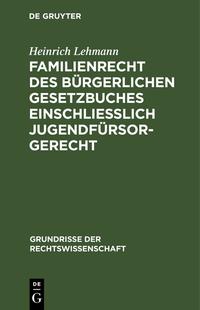 DE GRUYTER

Heinrich Lehmann

FAMILIENRECHT DES BÜRGERLICHEN GESETZBUCHES EINSCHLIESSLICH JUGENDFÜRSORGERECHT

GRUNDRISSE DER RECHTSWISSENSCHAFT

DE
G